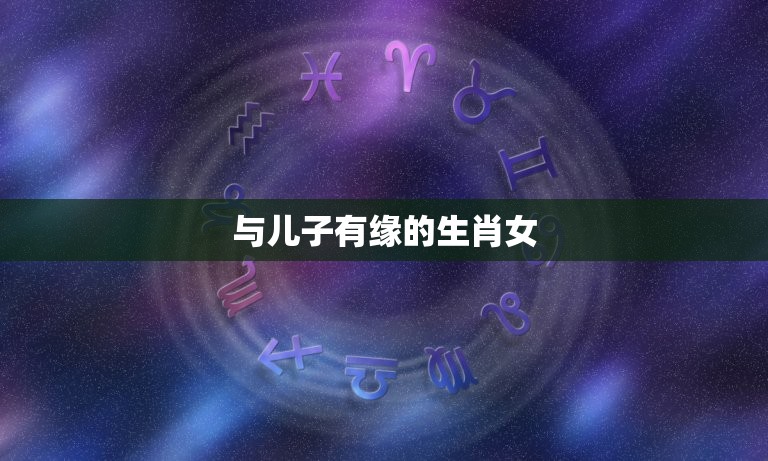 与儿子有缘的生肖女